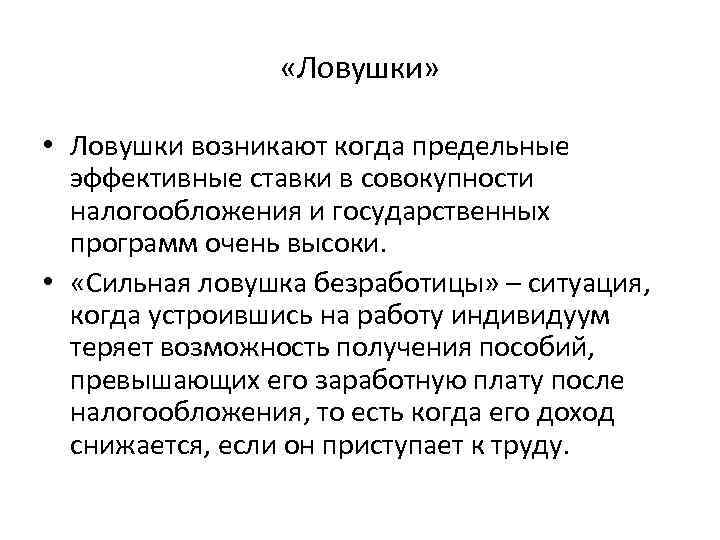 «Ловушки»

• Ловушки возникают когда предельные эффективные ставки в совокупности налогообложения и государственных программ очень высоки.

• «Сильная ловушка безработицы» – ситуация, когда устроившись на работу индивидуум теряет возможность получения пособий, превышающих его заработную плату после налогообложения, то есть когда его доход снижается, если он приступает к труду.